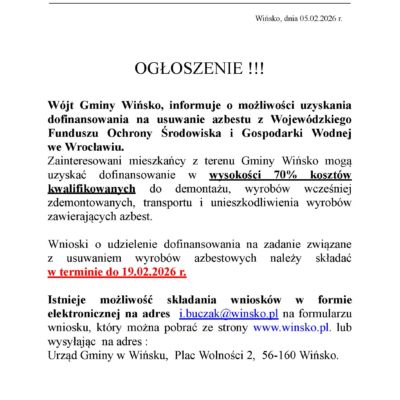 Wińsko, dnia 05.02.2026 r.

OGŁOSZENIE !!!

Wójt Gminy Wińsko, informuje o możliwości uzyskania dofinansowania na usuwanie azbestu z Wojewódzkiego Funduszu Ochrony Środowiska i Gospodarki Wodnej we Wrocławiu.
Zainteresowani mieszkańcy z terenu Gminy Wińsko mogą uzyskać dofinansowanie w wysokości 70% kosztów kwalifikowanych do demontażu, wyrobów wcześniej zdemontowanych, transportu i unieszkodliwienia wyrobów zawierających azbest.

Wnioski o udzielenie dofinansowania na zadanie związane z usuwaniem wyrobów azbestowych należy składać w terminie do 19.02.2026 r.

Istnieje możliwość składania wniosków w formie elektronicznej na adres i.buczak@winsko.pl na formularzu wniosku, który można pobrać ze strony www.winsko.pl. lub wysyłając na adres :
Urząd Gminy w Wińsku, Plac Wolności 2, 56-160 Wińsko.